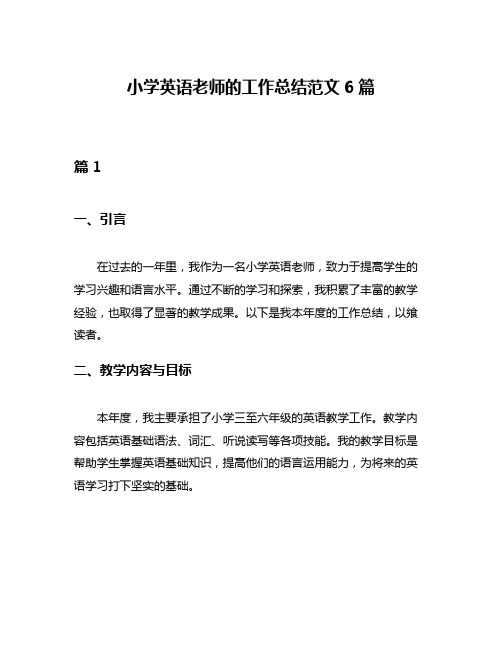 小学英语老师的工作总结范文 6 篇

篇 1

一、引言

在过去的一年里，我作为一名小学英语老师，致力于提高学生的学习兴趣和语言水平。通过不断的学习和探索，我积累了丰富的教学经验，也取得了显著的教学成果。以下是我本年度的工作总结，以飨读者。

二、教学内容与目标

本年度，我主要承担了小学三至六年级的英语教学工作。教学内容包括英语基础语法、词汇、听说读写等各项技能。我的教学目标是帮助学生掌握英语基础知识，提高他们的语言运用能力，为将来的英语学习打下坚实的基础。